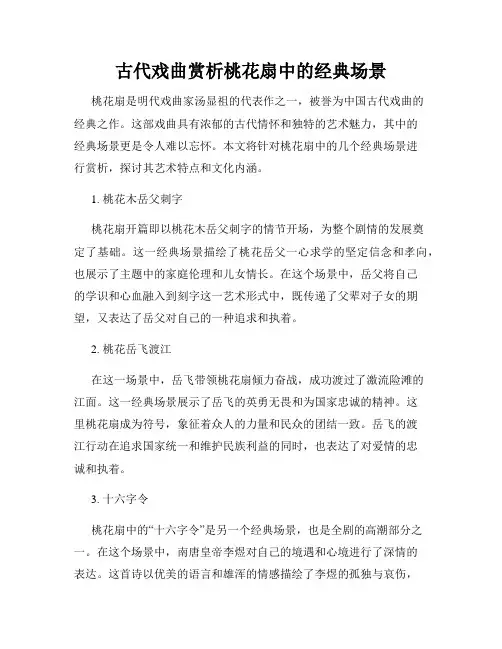 古代戏曲赏析桃花扇中的经典场景

桃花扇是明代戏曲家汤显祖的代表作之一，被誉为中国古代戏曲的经典之作。这部戏曲具有浓郁的古代情怀和独特的艺术魅力，其中的经典场景更是令人难以忘怀。本文将针对桃花扇中的几个经典场景进行赏析，探讨其艺术特点和文化内涵。

1. 桃花木岳父刺字

桃花扇开篇即以桃花木岳父刺字的情节开场，为整个剧情的发展奠定了基础。这一经典场景描绘了桃花岳父一心求学的坚定信念和孝向，也展示了主题中的家庭伦理和儿女情长。在这个场景中，岳父将自己的学识和心血融入到刻字这一艺术形式中，既传递了父辈对子女的期望，又表达了岳父对自己的一种追求和执着。

2. 桃花岳飞渡江

在这一场景中，岳飞带领桃花扇倾力奋战，成功渡过了激流险滩的江面。这一经典场景展示了岳飞的英勇无畏和为国家忠诚的精神。这里桃花扇成为符号，象征着众人的力量和民众的团结一致。岳飞的渡江行动在追求国家统一和维护民族利益的同时，也表达了对爱情的忠诚和执着。

3. 十六字令

桃花扇中的“十六字令”是另一个经典场景，也是全剧的高潮部分之一。在这个场景中，南唐皇帝李煜对自己的境遇和心境进行了深情的表达。这首诗以优美的语言和雄浑的情感描绘了李煜的孤独与哀伤，